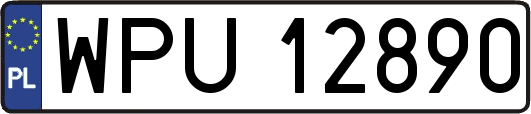 PL
WPU 12890